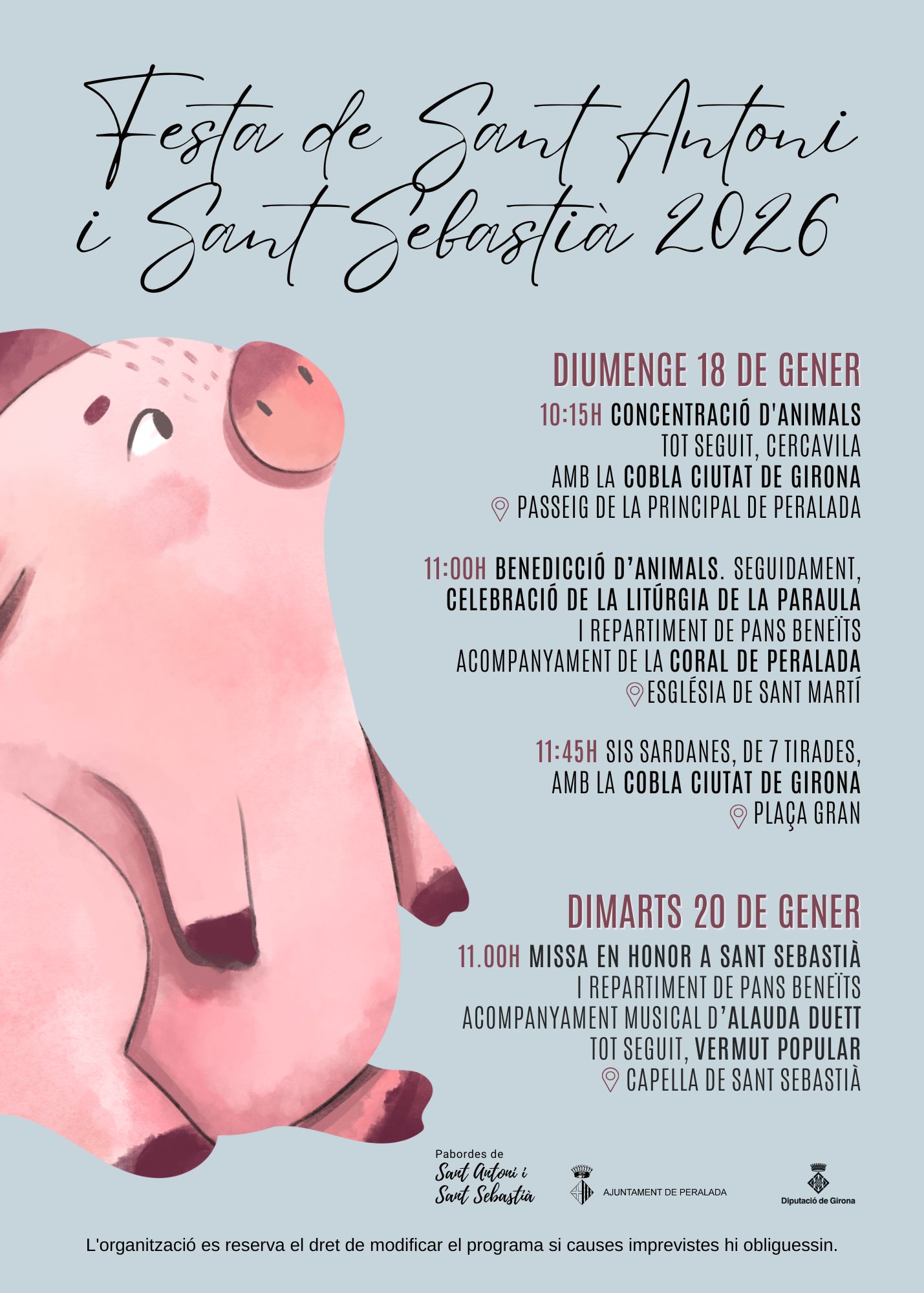 Festa de Sant Antoni i Sant Sebastià 2026

DIUMENGE 18 DE GENER

10:15H CONCENTRACIÓ D'ANIMALS
TOT SEGUIT, CERCAVILA
AMB LA COBLA CIUTAT DE GIRONA
PASSEIG DE LA PRINCIPAL DE PERALADA

11:00H BENEDICCIÓ D'ANIMALS. SEGUIDAMENT,
CELEBRACIÓ DE LA LITÚRGIA DE LA PARAULA
I REPARTIMENT DE PANS BENEÏTS
ACOMPANYAMENT DE LA CORAL DE PERALADA
ESGLÉSIA DE SANT MARTÍ

11:45H SIS SARDANES, DE 7 TIRADES,
AMB LA COBLA CIUTAT DE GIRONA
PLAÇA GRAN

DIMARTS 20 DE GENER

11.00H MISSA EN HONOR A SANT SEBASTIÀ
I REPARTIMENT DE PANS BENEÏTS
ACOMPANYAMENT MUSICAL D'ALAUDA DUETT
TOT SEGUIT, VERMUT POPULAR
CAPELLA DE SANT SEBASTIÀ

Pabordes de
Sant Antoni i
Sant Sebastià

AJUNTAMENT DE PERALADA

Diputació de Girona

L'organització es reserva el dret de modificar el programa si causes imprevistes hi obliguessin.